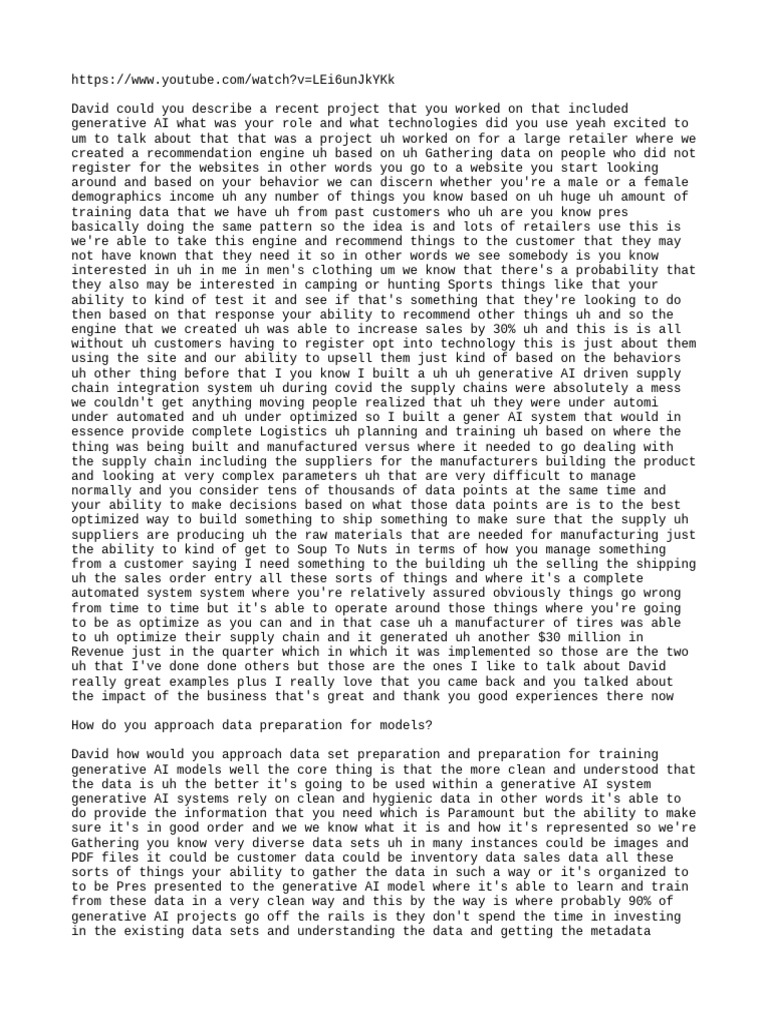 https://www.youtube.com/watch?v=LEi6unJkYKk

David could you describe a recent project that you worked on that included generative AI what was your role and what technologies did you use yeah excited to um to talk about that that was a project uh worked on for a large retailer where we created a recommendation engine uh based on uh Gathering data on people who did not register for the websites in other words you go to a website you start looking around and based on your behavior we can discern whether you're a male or a female demographics income uh any number of things you know based on uh huge uh amount of training data that we have uh from past customers who uh are you know pres basically doing the same pattern so the idea is and lots of retailers use this is we're able to take this engine and recommend things to the customer that they may not have known that they need it so in other words we see somebody is you know interested in uh in me in men's clothing um we know that there's a probability that they also may be interested in camping or hunting Sports things like that your ability to kind of test it and see if that's something that they're looking to do then based on that response your ability to recommend other things uh and so the engine that we created uh was able to increase sales by 30% uh and this is is all without uh customers having to register opt into technology this is just about them using the site and our ability to upsell them just kind of based on the behaviors uh other thing before that I you know I built a uh uh generative AI driven supply chain integration system uh during covid the supply chains were absolutely a mess we couldn't get anything moving people realized that uh they were under automi under automated and uh under optimized so I built a gener AI system that would in essence provide complete Logistics uh planning and training uh based on where the thing was being built and manufactured versus where it needed to go dealing with the supply chain including the suppliers for the manufacturers building the product and looking at very complex parameters uh that are very difficult to manage normally and you consider tens of thousands of data points at the same time and your ability to make decisions based on what those data points are is to the best optimized way to build something to ship something to make sure that the supply uh suppliers are producing uh the raw materials that are needed for manufacturing just the ability to kind of get to Soup To Nuts in terms of how you manage something from a customer saying I need something to the building uh the selling the shipping uh the sales order entry all these sorts of things and where it's a complete automated system system where you're relatively assured obviously things go wrong from time to time but it's able to operate around those things where you're going to be as optimize as you can and in that case uh a manufacturer of tires was able to uh optimize their supply chain and it generated uh another $30 million in Revenue just in the quarter which in which it was implemented so those are the two uh that I've done done others but those are the ones I like to talk about David really great examples plus I really love that you came back and you talked about the impact of the business that's great and thank you good experiences there now

How do you approach data preparation for models?

David how would you approach data set preparation and preparation for training generative AI models well the core thing is that the more clean and understood that the data is uh the better it's going to be used within a generative AI system generative AI systems rely on clean and hygienic data in other words it's able to do provide the information that you need which is Paramount but the ability to make sure it's in good order and we we know what it is and how it's represented so we're Gathering you know very diverse data sets uh in many instances could be images and PDF files it could be customer data could be inventory data sales data all these sorts of things your ability to gather the data in such a way or it's organized to to be Pres presented to the generative AI model where it's able to learn and train from these data in a very clean way and this by the way is where probably 90% of generative AI projects go off the rails is they don't spend the time in investing in the existing data sets and understanding the data and getting the metadata